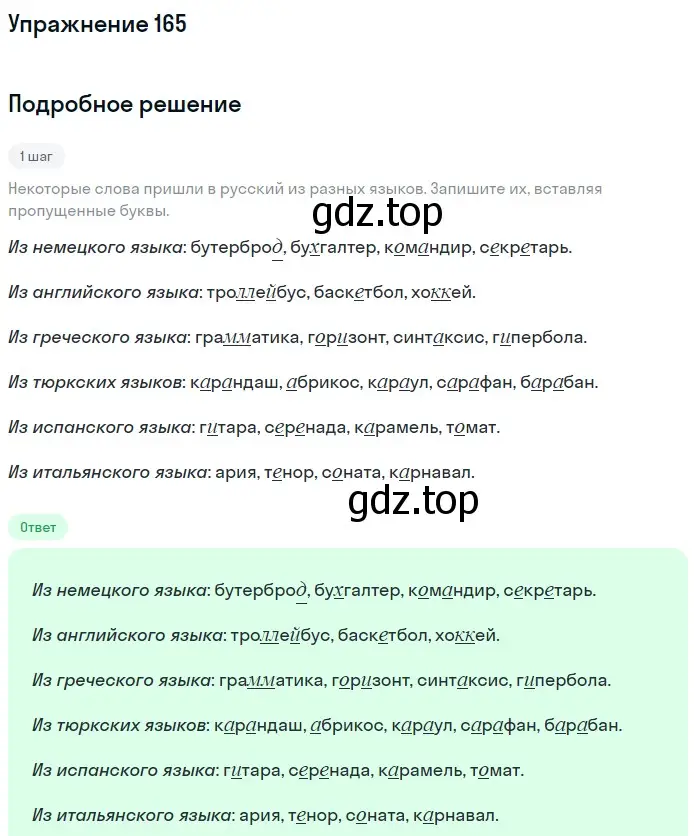 Упражнение 165

Подробное решение

1 шаг

Некоторые слова пришли в русский из разных языков. Запишите их, вставляя пропущенные буквы.

gdz.top

Из немецкого языка: бутерброд, бухгалтер, командир, секретарь.

Из английского языка: троллейбус, баскетбол, хоккей.

Из греческого языка: грамматика, горизонт, синтаксис, гипербола.

Из тюркских языков: карандаш, абрикос, караул, сарафан, барабан.

Из испанского языка: гитара, серенада, карамель, томат.

Из итальянского языка: ария, тенор, соната, карнавал.

gdz.top

Ответ

Из немецкого языка: бутерброд, бухгалтер, командир, секретарь.

Из английского языка: троллейбус, баскетбол, хоккей.

Из греческого языка: грамматика, горизонт, синтаксис, гипербола.

Из тюркских языков: карандаш, абрикос, караул, сарафан, барабан.

Из испанского языка: гитара, серенада, карамель, томат.

Из итальянского языка: ария, тенор, соната, карнавал.